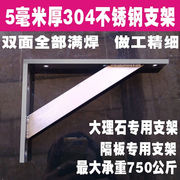 5毫米厚304不锈钢支架

双面全部满焊 做工精细

大理石专用支架

隔板专用支架

最大承重750公斤